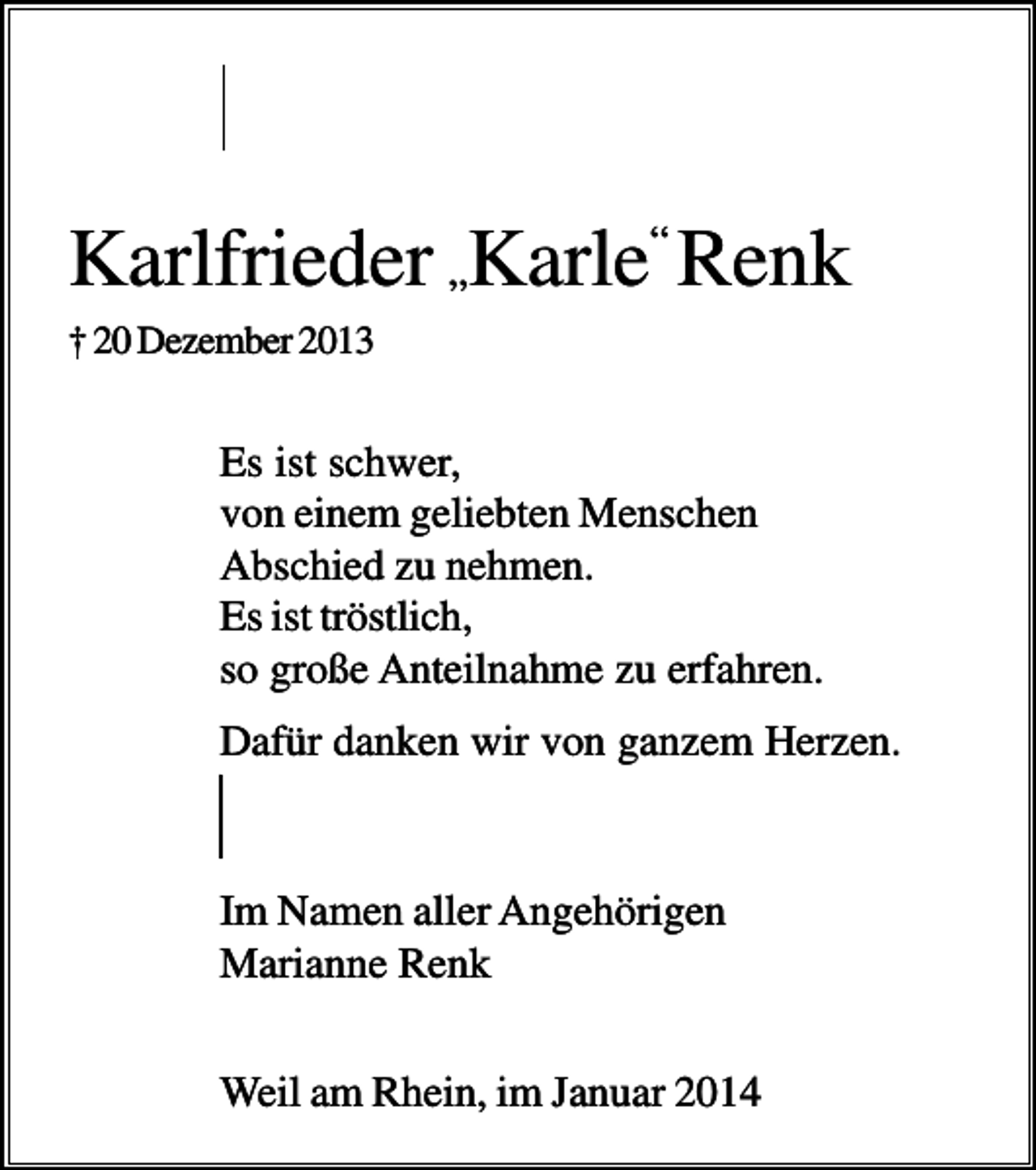 Karlfrieder „Karle“ Renk

† 20 Dezember 2013

Es ist schwer,
von einem geliebten Menschen
Abschied zu nehmen.
Es ist tröstlich,
so große Anteilnahme zu erfahren.

Dafür danken wir von ganzem Herzen.

Im Namen aller Angehörigen
Marianne Renk

Weil am Rhein, im Januar 2014